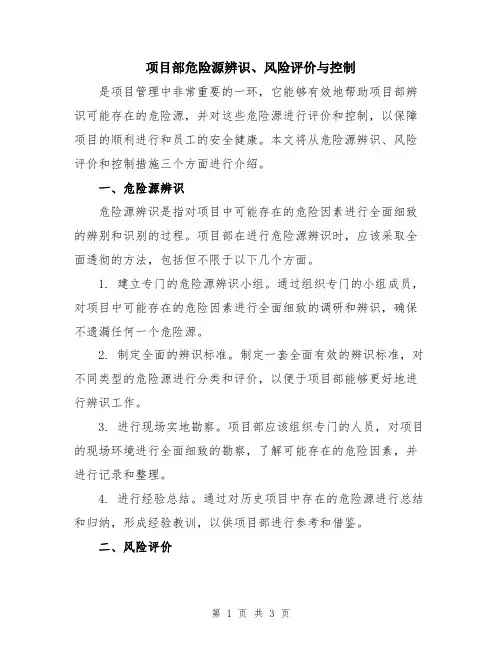 项目部危险源辨识、风险评价与控制

是项目管理中非常重要的一环，它能够有效地帮助项目部辨识可能存在的危险源，并对这些危险源进行评价和控制，以保障项目的顺利进行和员工的安全健康。本文将从危险源辨识、风险评价和控制措施三个方面进行介绍。

一、危险源辨识

危险源辨识是指对项目中可能存在的危险因素进行全面细致的辨别和识别的过程。项目部在进行危险源辨识时，应该采取全面透彻的方法，包括但不限于以下几个方面。

1. 建立专门的危险源辨识小组。通过组织专门的小组成员，对项目中可能存在的危险因素进行全面细致的调研和辨识，确保不遗漏任何一个危险源。

2. 制定全面的辨识标准。制定一套全面有效的辨识标准，对不同类型的危险源进行分类和评价，以便于项目部能够更好地进行辨识工作。

3. 进行现场实地勘察。项目部应该组织专门的人员，对项目的现场环境进行全面细致的勘察，了解可能存在的危险因素，并进行记录和整理。

4. 进行经验总结。通过对历史项目中存在的危险源进行总结和归纳，形成经验教训，以供项目部进行参考和借鉴。

二、风险评价

第 1 页 共 3 页